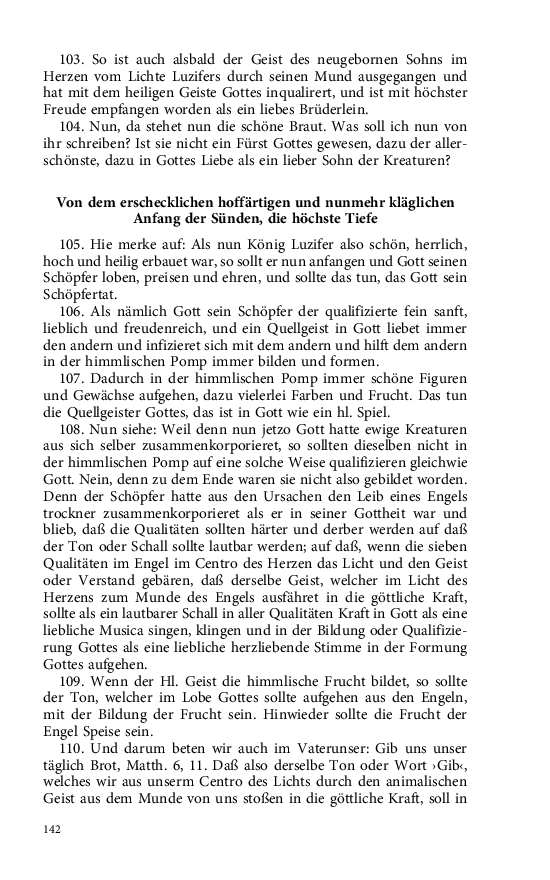 103. So ist auch alsbald der Geist des neugebornen Sohns im Herzen vom Lichte Luzifers durch seinen Mund ausgegangen und hat mit dem heiligen Geiste Gottes inqualirert, und ist mit höchster Freude empfangen worden als ein liebes Brüderlein.

104. Nun, da stehet nun die schöne Braut. Was soll ich nun von ihr schreiben? Ist sie nicht ein Fürst Gottes gewesen, dazu der allerschönste, dazu in Gottes Liebe als ein lieber Sohn der Kreaturen?

Von dem erschecklichen hoffärtigen und nunmehr kläglichen Anfang der Sünden, die höchste Tiefe

105. Hie merke auf: Als nun König Luzifer also schön, herrlich, hoch und heilig erbauet war, so sollt er nun anfangen und Gott seinen Schöpfer loben, preisen und ehren, und sollte das tun, das Gott sein Schöpfertat.

106. Als nämlich Gott sein Schöpfer der qualifizierte fein sanft, lieblich und freudenreich, und ein Quellgeist in Gott liebet immer den andern und infizieret sich mit dem andern und hilft dem andern in der himmlischen Pomp immer bilden und formen.

107. Dadurch in der himmlischen Pomp immer schöne Figuren und Gewächse aufgehen, dazu vielerlei Farben und Frucht. Das tun die Quellgeister Gottes, das ist in Gott wie ein hl. Spiel.

108. Nun siehe: Weil denn nun jetzo Gott hatte ewige Kreaturen aus sich selber zusammenkorporieret, so sollten dieselben nicht in der himmlischen Pomp auf eine solche Weise qualifizieren gleichwie Gott. Nein, denn zu dem Ende waren sie nicht also gebildet worden. Denn der Schöpfer hatte aus den Ursachen den Leib eines Engels trockner zusammenkorporieret als er in seiner Gottheit war und blieb, daß die Qualitäten sollten härter und derber werden auf daß der Ton oder Schall sollte lautbar werden; auf daß, wenn die sieben Qualitäten im Engel im Centro des Herzen das Licht und den Geist oder Verstand gebären, daß derselbe Geist, welcher im Licht des Herzens zum Munde des Engels ausfähret in die göttliche Kraft, sollte als ein lautbarer Schall in aller Qualitäten Kraft in Gott als eine liebliche Musica singen, klingen und in der Bildung oder Qualifizierung Gottes als eine liebliche herzliebende Stimme in der Formung Gottes aufgehen.

109. Wenn der Hl. Geist die himmlische Frucht bildet, so sollte der Ton, welcher im Lobe Gottes sollte aufgehen aus den Engeln, mit der Bildung der Frucht sein. Hinwieder sollte die Frucht der Engel Speise sein.

110. Und darum beten wir auch im Vaterunser: Gib uns unser täglich Brot, Matth. 6, 11. Daß also derselbe Ton oder Wort ›Gib‹, welches wir aus unserm Centro des Lichts durch den animalischen Geist aus dem Munde von uns stoßen in die göttliche Kraft, soll in

142